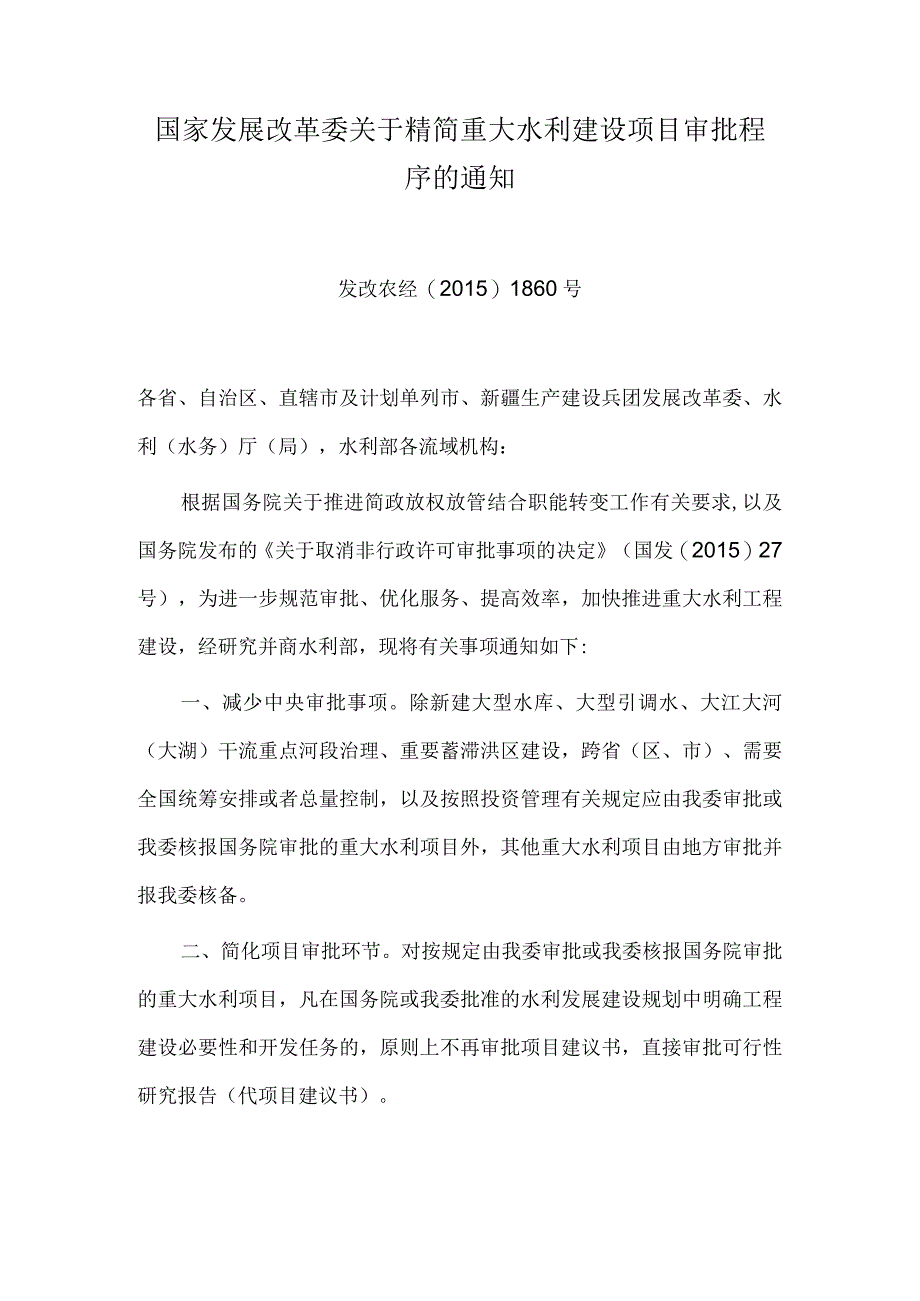 国家发展改革委关于精简重大水利建设项目审批程序的通知

发改农经（2015）1860号

各省、自治区、直辖市及计划单列市、新疆生产建设兵团发展改革委、水利（水务）厅（局），水利部各流域机构：

根据国务院关于推进简政放权放管结合职能转变工作有关要求，以及国务院发布的《关于取消非行政许可审批事项的决定》（国发（2015）27号），为进一步规范审批、优化服务、提高效率，加快推进重大水利工程建设，经研究并商水利部，现将有关事项通知如下：

一、减少中央审批事项。除新建大型水库、大型引调水、大江大河（大湖）干流重点河段治理、重要蓄滞洪区建设，跨省（区、市）、需要全国统筹安排或者总量控制，以及按照投资管理有关规定应由我委审批或我委核报国务院审批的重大水利项目外，其他重大水利项目由地方审批并报我委核备。

二、简化项目审批环节。对按规定由我委审批或我委核报国务院审批的重大水利项目，凡在国务院或我委批准的水利发展建设规划中明确工程建设必要性和开发任务的，原则上不再审批项目建议书，直接审批可行性研究报告（代项目建议书）。